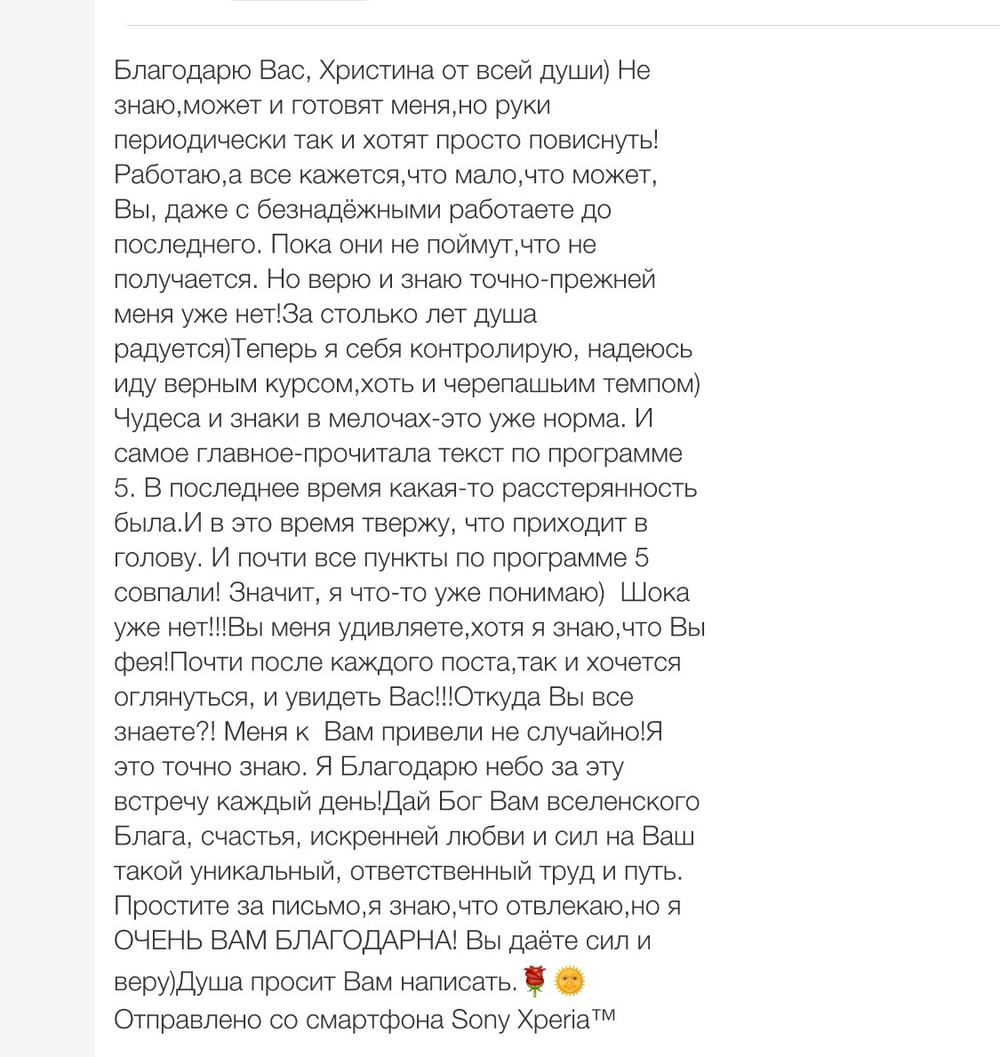 Благодарю Вас, Христина от всей души) Не знаю,может и готовят меня,но руки периодически так и хотят просто повиснуть! Работаю,а все кажется,что мало,что может, Вы, даже с безнадёжными работаете до последнего. Пока они не поймут,что не получается. Но верю и знаю точно-прежней меня уже нет!За столько лет душа радуется)Теперь я себя контролирую, надеюсь иду верным курсом,хоть и черепашьим темпом) Чудеса и знаки в мелочах-это уже норма. И самое главное-прочитала текст по программе 5. В последнее время какая-то расстерянность была.И в это время твержу, что приходит в голову. И почти все пункты по программе 5 совпали! Значит, я что-то уже понимаю) Шока уже нет!!!Вы меня удивляете,хотя я знаю,что Вы фея!Почти после каждого поста,так и хочется оглянуться, и увидеть Вас!!!Откуда Вы все знаете?! Меня к Вам привели не случайно!Я это точно знаю. Я Благодарю небо за эту встречу каждый день!Дай Бог Вам вселенского Блага, счастья, искренней любви и сил на Ваш такой уникальный, ответственный труд и путь. Простите за письмо,я знаю,что отвлекаю,но я ОЧЕНЬ ВАМ БЛАГОДАРНА! Вы даёте сил и веру)Душа просит Вам написать.🌹🌞
Отправлено со смартфона Sony Xperia™